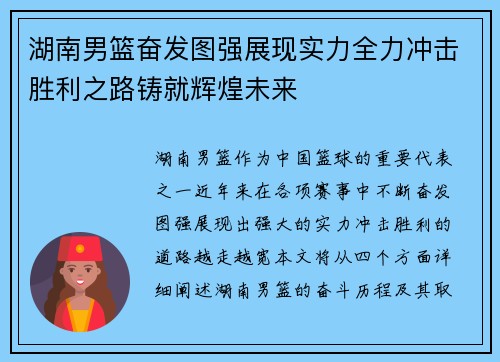 湖南男篮奋发图强展现实力全力冲击胜利之路铸就辉煌未来

湖南男篮作为中国篮球的重要代表之一近年来在各项赛事中不断奋发图强展现出强大的实力冲击胜利的道路越走越宽本文将从四个方面详细阐述湖南男篮的奋斗历程及其取